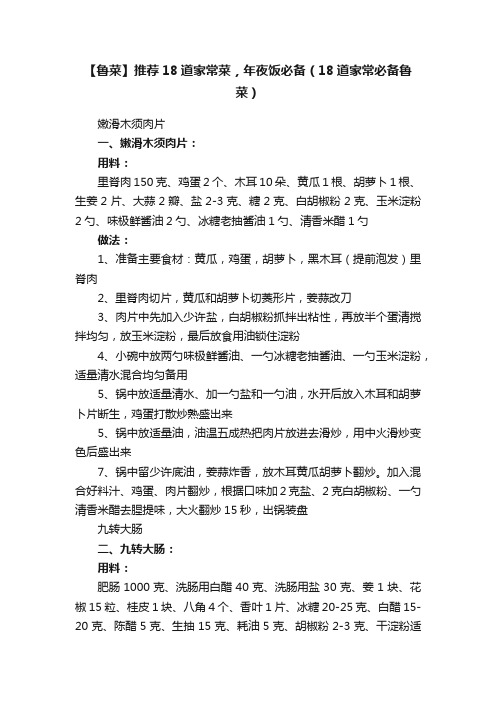 【鲁菜】推荐18道家常菜，年夜饭必备（18道家常必备鲁菜）

嫩滑木须肉片

一、嫩滑木须肉片：

用料：

里脊肉150克、鸡蛋2个、木耳10朵、黄瓜1根、胡萝卜1根、生姜2片、大蒜2瓣、盐2-3克、糖2克、白胡椒粉2克、玉米淀粉2勺、味极鲜酱油2勺、冰糖老抽酱油1勺、清香米醋1勺

做法：

1、准备主要食材：黄瓜，鸡蛋，胡萝卜，黑木耳（提前泡发）里脊肉

2、里脊肉切片，黄瓜和胡萝卜切菱形片，姜蒜改刀

3、肉片中先加入少许盐，白胡椒粉抓拌出粘性，再放半个蛋清搅拌均匀，放玉米淀粉，最后放食用油锁住淀粉

4、小碗中放两勺味极鲜酱油、一勺冰糖老抽酱油、一勺玉米淀粉，适量清水混合均匀备用

5、锅中放适量清水、加一勺盐和一勺油，水开后放入木耳和胡萝卜片断生，鸡蛋打散炒熟盛出来

5、锅中放适量油，油温五成热把肉片放进去滑炒，用中火滑炒变色后盛出来

7、锅中留少许底油，姜蒜炸香，放木耳黄瓜胡萝卜翻炒。加入混合好料汁、鸡蛋、肉片翻炒，根据口味加2克盐、2克白胡椒粉、一勺清香米醋去腥提味，大火翻炒15秒，出锅装盘

九转大肠

二、九转大肠：

用料：

肥肠1000克、洗肠用白醋40克、洗肠用盐30克、姜1块、花椒15粒、桂皮1块、八角4个、香叶1片、冰糖20-25克、白醋15-20克、陈醋5克、生抽15克、耗油5克、胡椒粉2-3克、干淀粉适